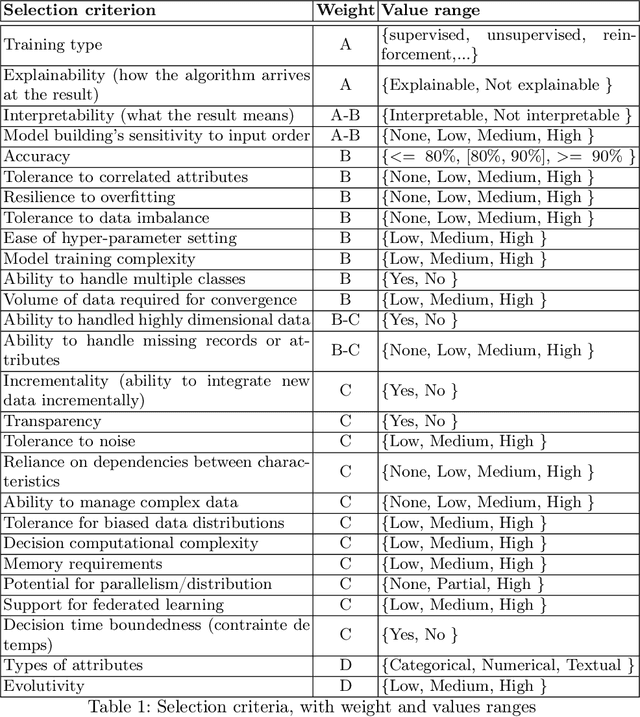 | Selection criterion | Weight | Value range |
|---|---|---|
| Training type | A | {supervised, unsupervised, reinforcement,...} |
| Explainability (how the algorithm arrives at the result) | A | {Explainable, Not explainable } |
| Interpretability (what the result means) | A-B | {Interpretable, Not interpretable } |
| Model building's sensitivity to input order | A-B | {None, Low, Medium, High } |
| Accuracy | B | {<= 80%, [80%, 90%], >= 90% } |
| Tolerance to correlated attributes | B | {None, Low, Medium, High } |
| Resilience to overfitting | B | {None, Low, Medium, High } |
| Tolerance to data imbalance | B | {None, Low, Medium, High } |
| Ease of hyper-parameter setting | B | {Low, Medium, High } |
| Model training complexity | B | {Low, Medium, High } |
| Ability to handle multiple classes | B | {Yes, No } |
| Volume of data required for convergence | B | {Low, Medium, High } |
| Ability to handled highly dimensional data | B-C | {Yes, No } |
| Ability to handle missing records or attributes | B-C | {None, Low, Medium, High } |
| Incrementality (ability to integrate new data incrementally) | C | {Yes, No } |
| Transparency | C | {Yes, No } |
| Tolerance to noise | C | {Low, Medium, High } |
| Reliance on dependencies between characteristics | C | {None, Low, Medium, High } |
| Ability to manage complex data | C | {None, Low, Medium, High } |
| Tolerance for biased data distributions | C | {Low, Medium, High } |
| Decision computational complexity | C | {Low, Medium, High } |
| Memory requirements | C | {Low, Medium, High } |
| Potential for parallelism/distribution | C | {None, Partial, High } |
| Support for federated learning | C | {Low, Medium, High } |
| Decision time boundedness (contrainte de temps) | C | {Yes, No } |
| Types of attributes | D | {Categorical, Numerical, Textual } |
| Evolutivity | D | {Low, Medium, High } |

Table 1: Selection criteria, with weight and values ranges